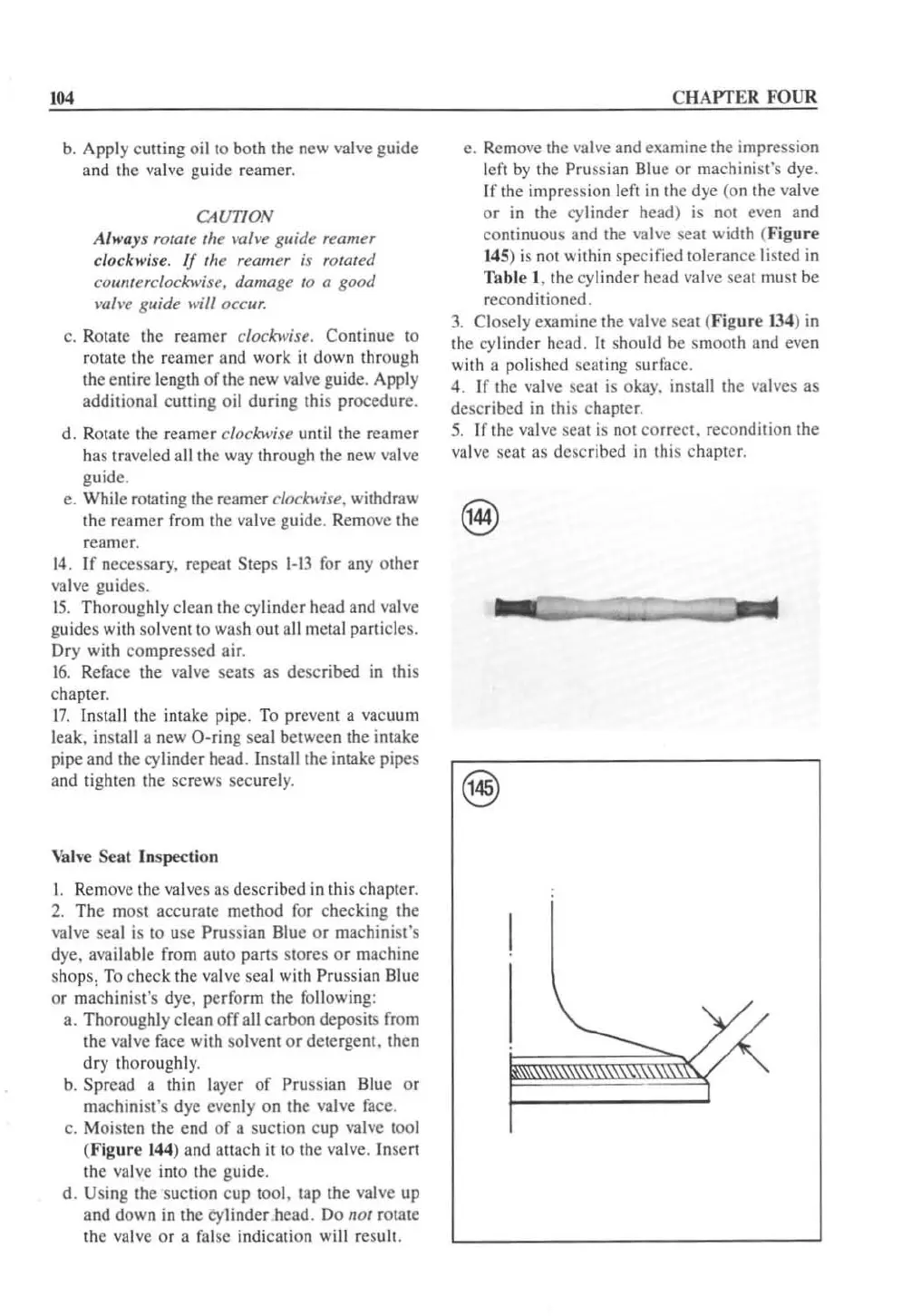 104 CHAPTER FOUR

b. Apply cutting oil to both the new valve guide and the valve guide reamer.

CAUTION
Always rotate the valve guide reamer clockwise. If the reamer is rotated counterclockwise, damage to a good valve guide will occur.

c. Rotate the reamer clockwise. Continue to rotate the reamer and work it down through the entire length of the new valve guide. Apply additional cutting oil during this procedure.

d. Rotate the reamer clockwise until the reamer has traveled all the way through the new valve guide.

e. While rotating the reamer clockwise, withdraw the reamer from the valve guide. Remove the reamer.

14. If necessary, repeat Steps 1-13 for any other valve guides.

15. Thoroughly clean the cylinder head and valve guides with solvent to wash out all metal particles. Dry with compressed air.

16. Reface the valve seats as described in this chapter.

17. Install the intake pipe. To prevent a vacuum leak, install a new O-ring seal between the intake pipe and the cylinder head. Install the intake pipes and tighten the screws securely.

Valve Seat Inspection

1. Remove the valves as described in this chapter.

2. The most accurate method for checking the valve seal is to use Prussian Blue or machinist's dye, available from auto parts stores or machine shops. To check the valve seal with Prussian Blue or machinist's dye, perform the following:

a. Thoroughly clean off all carbon deposits from the valve face with solvent or detergent, then dry thoroughly.

b. Spread a thin layer of Prussian Blue or machinist's dye evenly on the valve face.

c. Moisten the end of a suction cup valve tool (Figure 144) and attach it to the valve. Insert the valve into the guide.

d. Using the suction cup tool, tap the valve up and down in the cylinder head. Do not rotate the valve or a false indication will result.

e. Remove the valve and examine the impression left by the Prussian Blue or machinist's dye. If the impression left in the dye (on the valve or in the cylinder head) is not even and continuous and the valve seat width (Figure 145) is not within specified tolerance listed in Table 1, the cylinder head valve seat must be reconditioned.

3. Closely examine the valve seat (Figure 134) in the cylinder head. It should be smooth and even with a polished seating surface.

4. If the valve seat is okay, install the valves as described in this chapter.

5. If the valve seat is not correct, recondition the valve seat as described in this chapter.

144

145